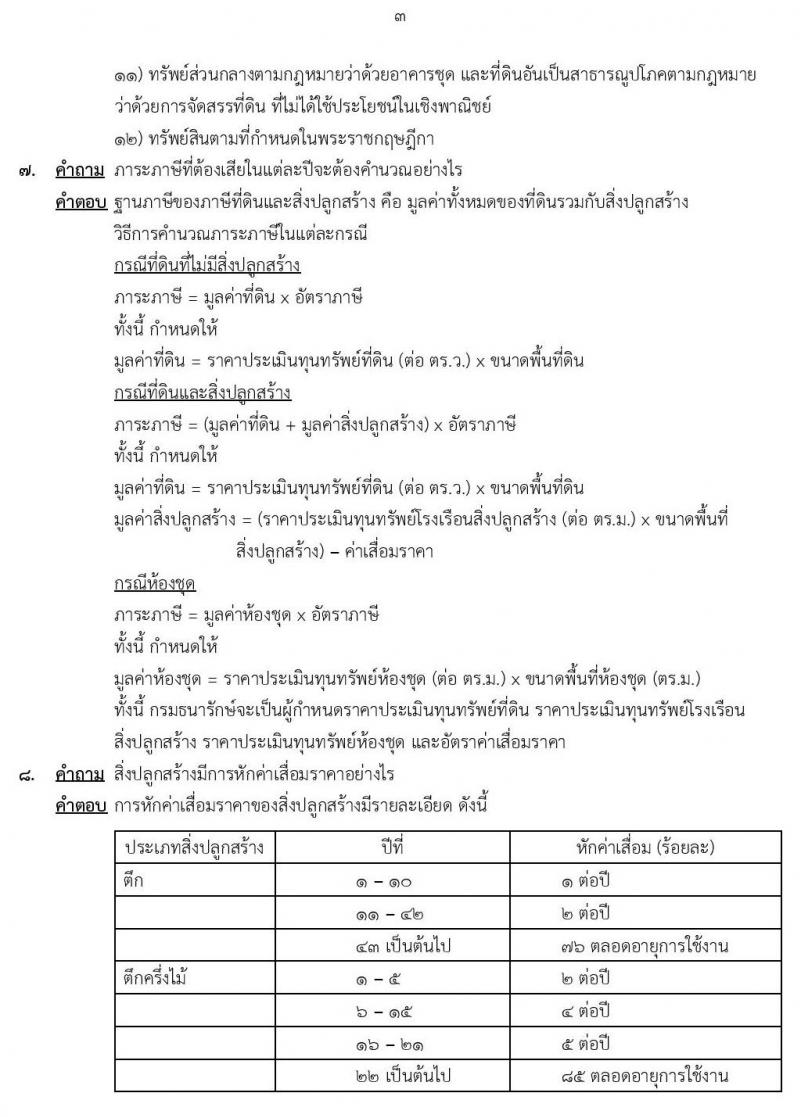 ๓

๑๑) ทรัพย์ส่วนกลางตามกฎหมายว่าด้วยอาคารชุด และที่ดินอันเป็นสาธารณูปโภคตามกฎหมายว่าด้วยการจัดสรรที่ดิน ที่ไม่ได้ใช้ประโยชน์ในเชิงพาณิชย์

๑๒) ทรัพย์สินตามที่กำหนดในพระราชกฤษฎีกา

๗. คำถาม ภาระภาษีที่ต้องเสียในแต่ละปีจะต้องคำนวณอย่างไร

คำตอบ ฐานภาษีของภาษีที่ดินและสิ่งปลูกสร้าง คือ มูลค่าทั้งหมดของที่ดินรวมกับสิ่งปลูกสร้าง วิธีการคำนวณภาระภาษีในแต่ละกรณี

กรณีที่ดินที่ไม่มีสิ่งปลูกสร้าง

ภาระภาษี = มูลค่าที่ดิน x อัตราภาษี

ทั้งนี้ กำหนดให้

มูลค่าที่ดิน = ราคาประเมินทุนทรัพย์ที่ดิน (ต่อ ตร.ว.) x ขนาดพื้นที่ดิน

กรณีที่ดินและสิ่งปลูกสร้าง

ภาระภาษี = (มูลค่าที่ดิน + มูลค่าสิ่งปลูกสร้าง) x อัตราภาษี

ทั้งนี้ กำหนดให้

มูลค่าที่ดิน = ราคาประเมินทุนทรัพย์ที่ดิน (ต่อ ตร.ว.) x ขนาดพื้นที่ดิน

มูลค่าสิ่งปลูกสร้าง = (ราคาประเมินทุนทรัพย์โรงเรือนสิ่งปลูกสร้าง (ต่อ ตร.ม.) x ขนาดพื้นที่สิ่งปลูกสร้าง) – ค่าเสื่อมราคา

กรณีห้องชุด

ภาระภาษี = มูลค่าห้องชุด x อัตราภาษี

ทั้งนี้ กำหนดให้

มูลค่าห้องชุด = ราคาประเมินทุนทรัพย์ห้องชุด (ต่อ ตร.ม.) x ขนาดพื้นที่ห้องชุด (ตร.ม.)

ทั้งนี้ กรมธนารักษ์จะเป็นผู้กำหนดราคาประเมินทุนทรัพย์ที่ดิน ราคาประเมินทุนทรัพย์โรงเรือนสิ่งปลูกสร้าง ราคาประเมินทุนทรัพย์ห้องชุด และอัตราค่าเสื่อมราคา

๘. คำถาม สิ่งปลูกสร้างมีการหักค่าเสื่อมราคาอย่างไร

คำตอบ การหักค่าเสื่อมราคาของสิ่งปลูกสร้างมีรายละเอียด ดังนี้

| ประเภทสิ่งปลูกสร้าง | ปีที่ | หักค่าเสื่อม (ร้อยละ) |
|---|---|---|
| ตึก | ๑ – ๑๐ | ๑ ต่อปี |
| | ๑๑ – ๔๒ | ๒ ต่อปี |
| | ๔๓ เป็นต้นไป | ๗๖ ตลอดอายุการใช้งาน |
| ตึกครึ่งไม้ | ๑ – ๕ | ๒ ต่อปี |
| | ๖ – ๑๕ | ๔ ต่อปี |
| | ๑๖ – ๒๑ | ๕ ต่อปี |
| | ๒๒ เป็นต้นไป | ๘๕ ตลอดอายุการใช้งาน |